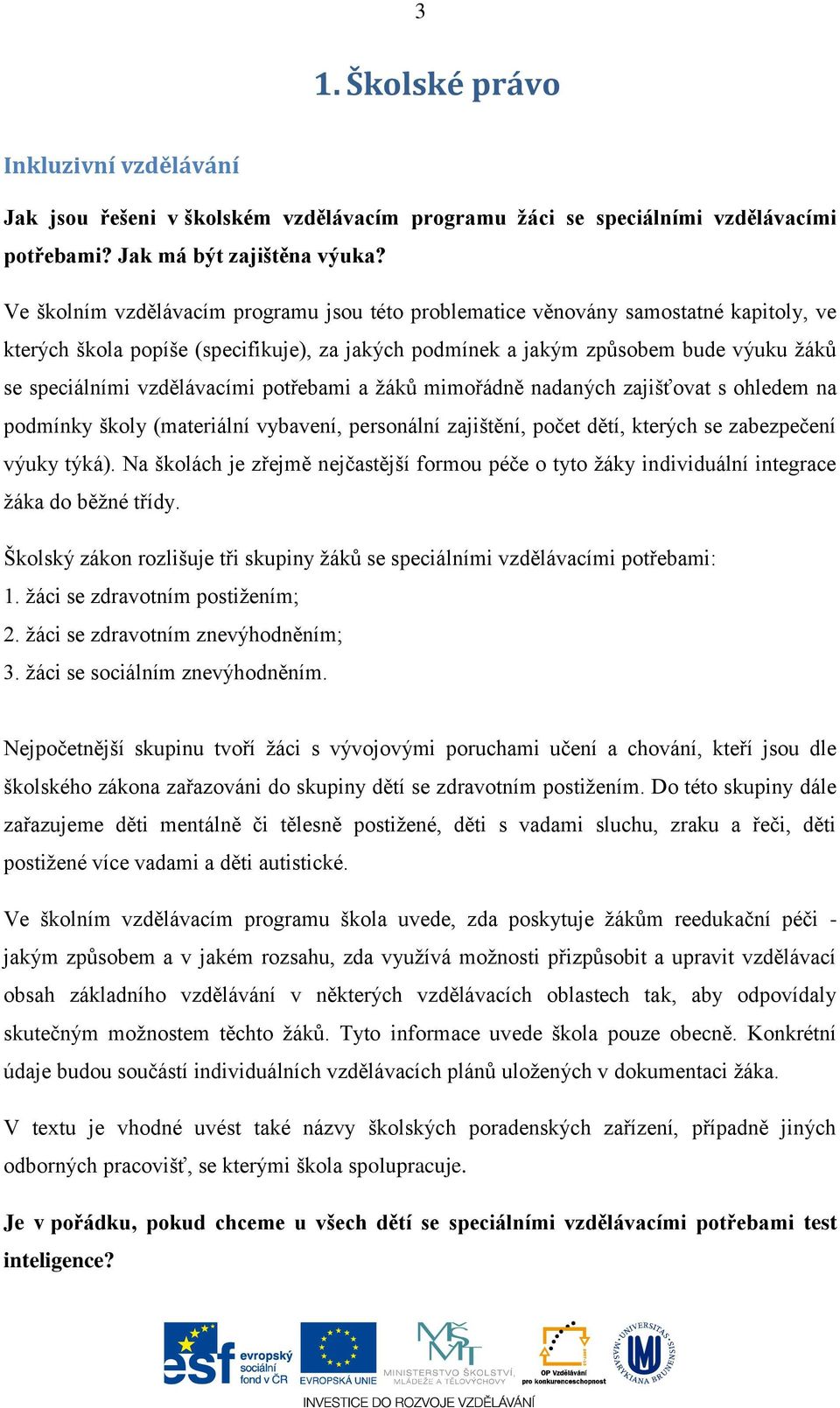 3

1. Školské právo

Inkluzivní vzdělávání

Jak jsou řešeni v školském vzdělávacím programu žáci se speciálními vzdělávacími potřebami? Jak má být zajištěna výuka?

Ve školním vzdělávacím programu jsou této problematice věnovány samostatné kapitoly, ve kterých škola popíše (specifikuje), za jakých podmínek a jakým způsobem bude výuku žáků se speciálními vzdělávacími potřebami a žáků mimořádně nadaných zajišťovat s ohledem na podmínky školy (materiální vybavení, personální zajištění, počet dětí, kterých se zabezpečení výuky týká). Na školách je zřejmě nejčastější formou péče o tyto žáky individuální integrace žáka do běžné třídy.

Školský zákon rozlišuje tři skupiny žáků se speciálními vzdělávacími potřebami:
1. žáci se zdravotním postižením;
2. žáci se zdravotním znevýhodněním;
3. žáci se sociálním znevýhodněním.

Nejpočetnější skupinu tvoří žáci s vývojovými poruchami učení a chování, kteří jsou dle školského zákona zařazováni do skupiny dětí se zdravotním postižením. Do této skupiny dále zařazujeme děti mentálně či tělesně postižené, děti s vadami sluchu, zraku a řeči, děti postižené více vadami a děti autistické.

Ve školním vzdělávacím programu škola uvede, zda poskytuje žákům reedukační péči - jakým způsobem a v jakém rozsahu, zda využívá možnosti přizpůsobit a upravit vzdělávací obsah základního vzdělávání v některých vzdělávacích oblastech tak, aby odpovídaly skutečným možnostem těchto žáků. Tyto informace uvede škola pouze obecně. Konkrétní údaje budou součástí individuálních vzdělávacích plánů uložených v dokumentaci žáka.

V textu je vhodné uvést také názvy školských poradenských zařízení, případně jiných odborných pracovišť, se kterými škola spolupracuje.

Je v pořádku, pokud chceme u všech dětí se speciálními vzdělávacími potřebami test inteligence?

esf evropský sociální fond v ČR EVROPSKÁ UNIE MINISTERSTVO ŠKOLSTVÍ, MLÁDEŽE A TĚLOVÝCHOVY OP Vzdělávání pro konkurenceschopnost UNIVERSITAS MASARYKIANA BRUNENSIS
INVESTICE DO ROZVOJE VZDĚLÁVÁNÍ